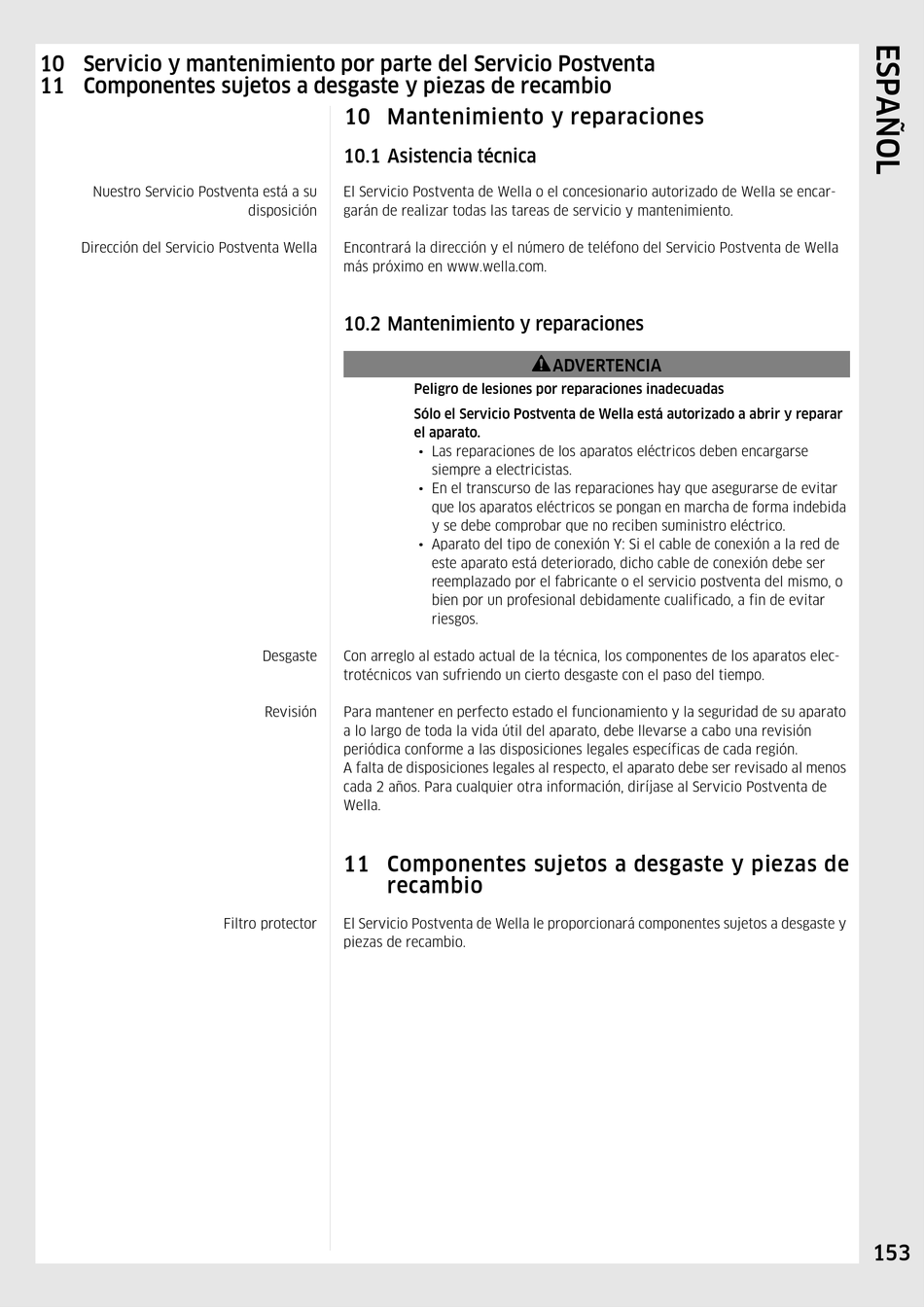 10 Servicio y mantenimiento por parte del Servicio Postventa
11 Componentes sujetos a desgaste y piezas de recambio

ESPAÑOL

10 Mantenimiento y reparaciones

10.1 Asistencia técnica

Nuestro Servicio Postventa está a su disposición

El Servicio Postventa de Wella o el concesionario autorizado de Wella se encargarán de realizar todas las tareas de servicio y mantenimiento.

Dirección del Servicio Postventa Wella

Encontrará la dirección y el número de teléfono del Servicio Postventa de Wella más próximo en www.wella.com.

10.2 Mantenimiento y reparaciones

ADVERTENCIA

Peligro de lesiones por reparaciones inadecuadas

Sólo el Servicio Postventa de Wella está autorizado a abrir y reparar el aparato.

• Las reparaciones de los aparatos eléctricos deben encargarse siempre a electricistas.
• En el transcurso de las reparaciones hay que asegurarse de evitar que los aparatos eléctricos se pongan en marcha de forma indebida y se debe comprobar que no reciben suministro eléctrico.
• Aparato del tipo de conexión Y: Si el cable de conexión a la red de este aparato está deteriorado, dicho cable de conexión debe ser reemplazado por el fabricante o el servicio postventa del mismo, o bien por un profesional debidamente cualificado, a fin de evitar riesgos.

Desgaste

Con arreglo al estado actual de la técnica, los componentes de los aparatos electrotécnicos van sufriendo un cierto desgaste con el paso del tiempo.

Revisión

Para mantener en perfecto estado el funcionamiento y la seguridad de su aparato a lo largo de toda la vida útil del aparato, debe llevarse a cabo una revisión periódica conforme a las disposiciones legales específicas de cada región.
A falta de disposiciones legales al respecto, el aparato debe ser revisado al menos cada 2 años. Para cualquier otra información, diríjase al Servicio Postventa de Wella.

11 Componentes sujetos a desgaste y piezas de recambio

Filtro protector

El Servicio Postventa de Wella le proporcionará componentes sujetos a desgaste y piezas de recambio.

153